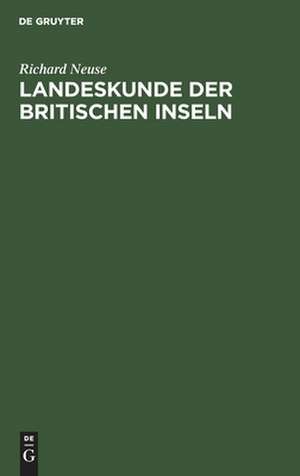 DE GRUYTER

Richard Neuse

LANDESKUNDE DER BRITISCHEN INSELN

DE
G